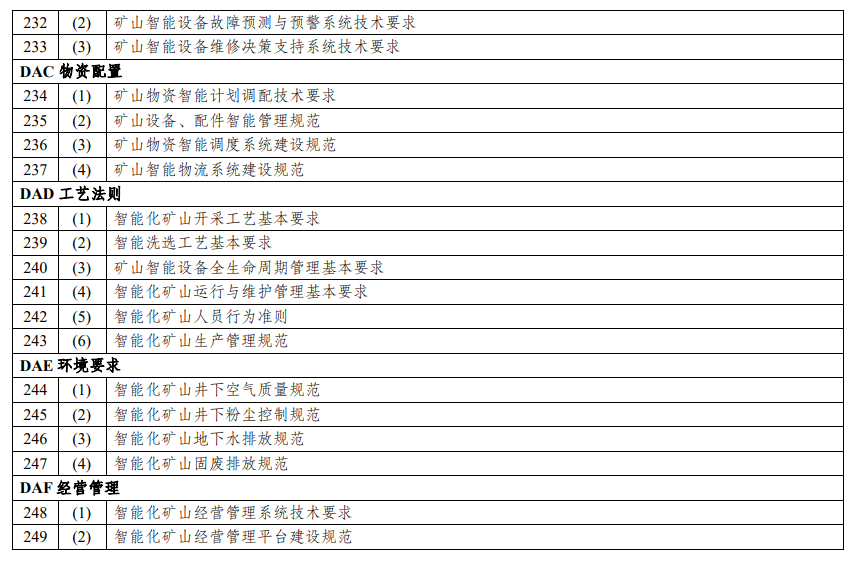 | 232 | (2) | 矿山智能设备故障预测与预警系统技术要求 |
|---|---|---|
| 233 | (3) | 矿山智能设备维修决策支持系统技术要求 |
| DAC 物资配置 | | |
| 234 | (1) | 矿山物资智能计划调配技术要求 |
| 235 | (2) | 矿山设备、配件智能管理规范 |
| 236 | (3) | 矿山物资智能调度系统建设规范 |
| 237 | (4) | 矿山智能物流系统建设规范 |
| DAD 工艺法则 | | |
| 238 | (1) | 智能化矿山开采工艺基本要求 |
| 239 | (2) | 智能洗选工艺基本要求 |
| 240 | (3) | 矿山智能设备全生命周期管理基本要求 |
| 241 | (4) | 智能化矿山运行与维护管理基本要求 |
| 242 | (5) | 智能化矿山人员行为准则 |
| 243 | (6) | 智能化矿山生产管理规范 |
| DAE 环境要求 | | |
| 244 | (1) | 智能化矿山井下空气质量规范 |
| 245 | (2) | 智能化矿山井下粉尘控制规范 |
| 246 | (3) | 智能化矿山地下水排放规范 |
| 247 | (4) | 智能化矿山固废排放规范 |
| DAF 经营管理 | | |
| 248 | (1) | 智能化矿山经营管理系统技术要求 |
| 249 | (2) | 智能化矿山经营管理平台建设规范 |